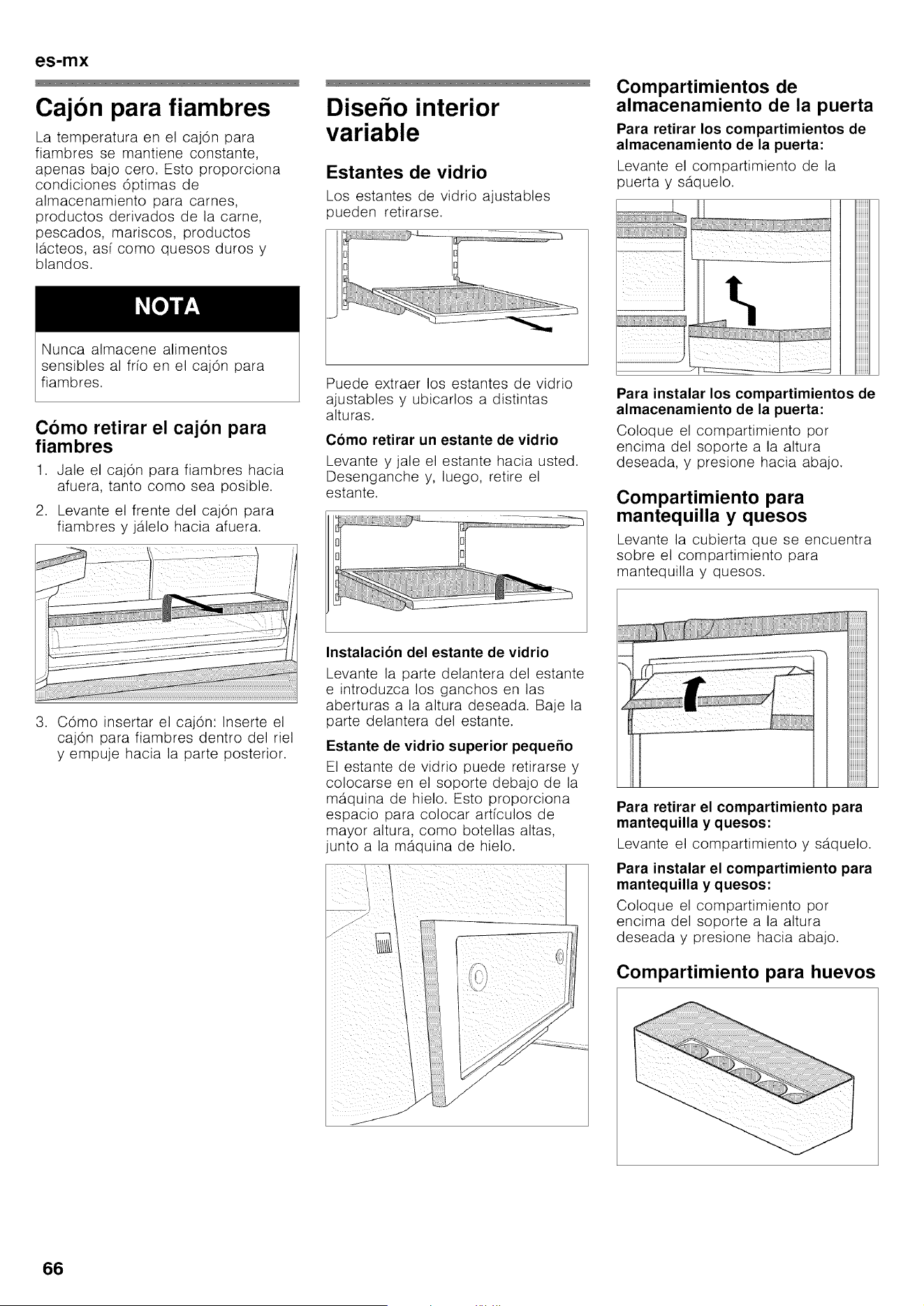 es-mx

Cajón para fiambres

La temperatura en el cajón para fiambres se mantiene constante, apenas bajo cero. Esto proporciona condiciones óptimas de almacenamiento para carnes, productos derivados de la carne, pescados, mariscos, productos lácteos, así como quesos duros y blandos.

NOTA

Nunca almacene alimentos sensibles al frío en el cajón para fiambres.

Cómo retirar el cajón para fiambres

1. Jale el cajón para fiambres hacia afuera, tanto como sea posible.

2. Levante el frente del cajón para fiambres y jálelo hacia afuera.

3. Cómo insertar el cajón: Inserte el cajón para fiambres dentro del riel y empuje hacia la parte posterior.

Diseño interior variable

Estantes de vidrio

Los estantes de vidrio ajustables pueden retirarse.

Puede extraer los estantes de vidrio ajustables y ubicarlos a distintas alturas.

Cómo retirar un estante de vidrio

Levante y jale el estante hacia usted. Desenganche y, luego, retire el estante.

Instalación del estante de vidrio

Levante la parte delantera del estante e introduzca los ganchos en las aberturas a la altura deseada. Baje la parte delantera del estante.

Estante de vidrio superior pequeño

El estante de vidrio puede retirarse y colocarse en el soporte debajo de la máquina de hielo. Esto proporciona espacio para colocar artículos de mayor altura, como botellas altas, junto a la máquina de hielo.

Compartimientos de almacenamiento de la puerta

Para retirar los compartimientos de almacenamiento de la puerta:

Levante el compartimiento de la puerta y sáquelo.

Para instalar los compartimientos de almacenamiento de la puerta:

Coloque el compartimiento por encima del soporte a la altura deseada, y presione hacia abajo.

Compartimiento para mantequilla y quesos

Levante la cubierta que se encuentra sobre el compartimiento para mantequilla y quesos.

Para retirar el compartimiento para mantequilla y quesos:

Levante el compartimiento y sáquelo.

Para instalar el compartimiento para mantequilla y quesos:

Coloque el compartimiento por encima del soporte a la altura deseada y presione hacia abajo.

Compartimiento para huevos

66